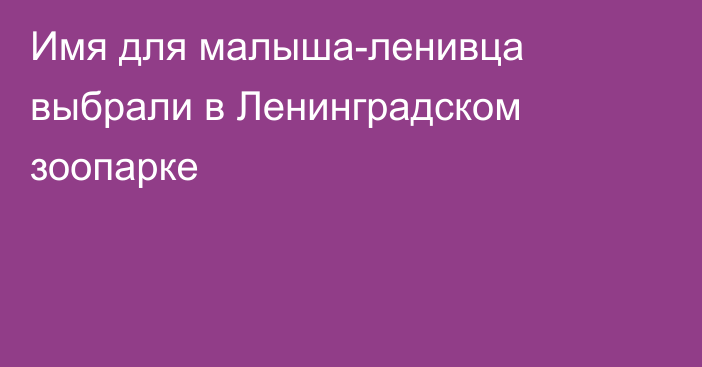 Имя для малыша-ленивца выбрали в Ленинградском зоопарке